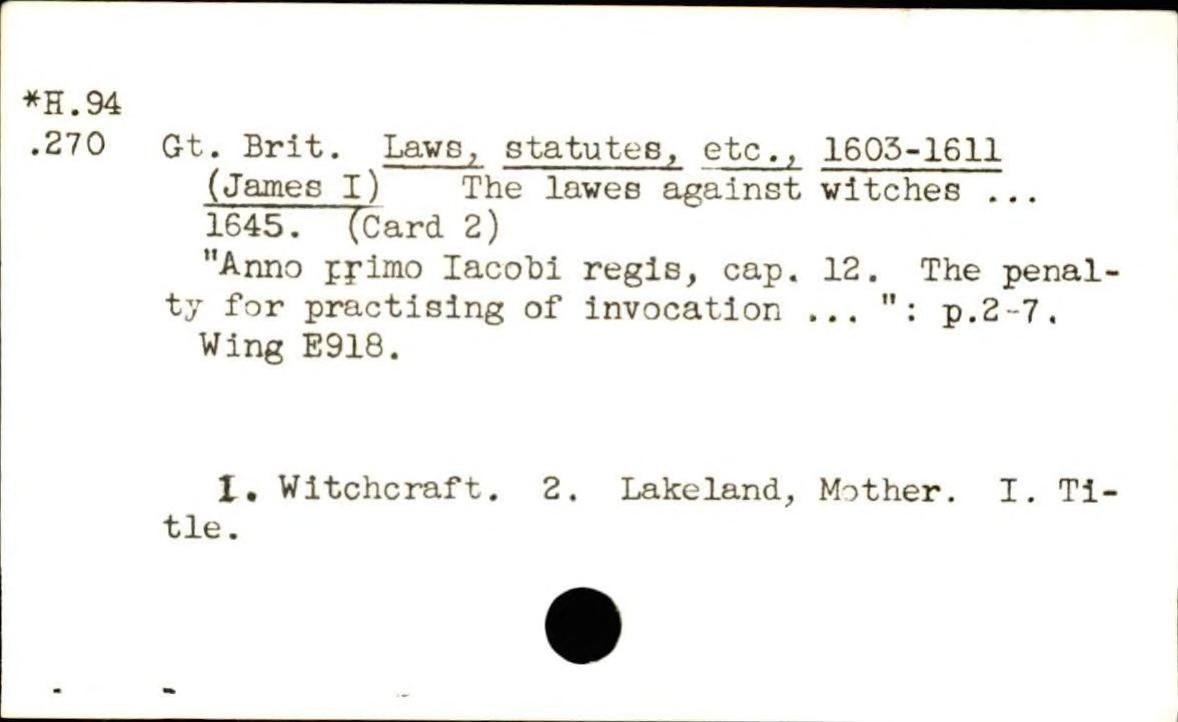 *H.94
.270

Gt. Brit. Laws, statutes, etc., 1603-1611 (James I) The lawes against witches ... 1645. (Card 2)

"Anno primo Iacobi regis, cap. 12. The penalty for practising of invocation ... ": p.2-7.

Wing E918.

1. Witchcraft. 2. Lakeland, Mother. I. Title.